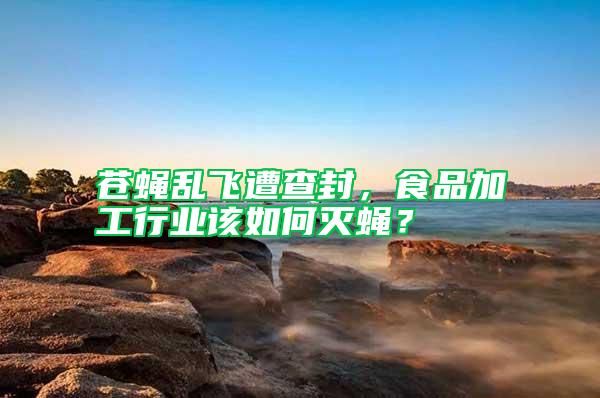 苍蝇乱飞遭查封，食品加工行业该如何灭蝇？